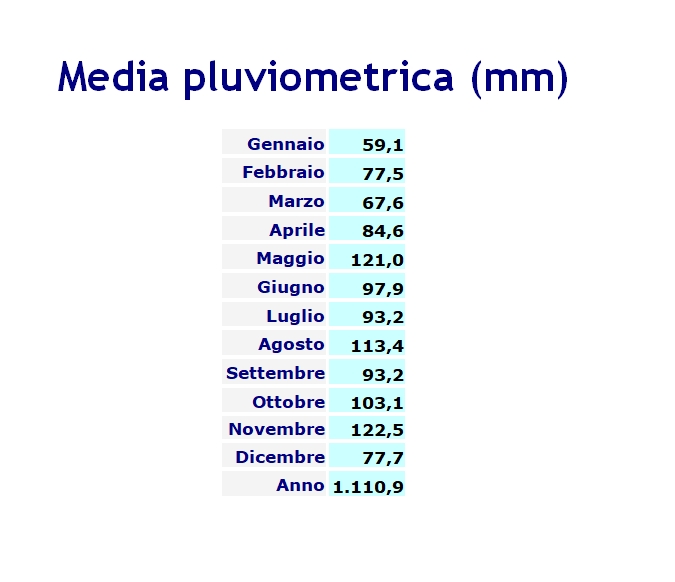 Media pluviometrica (mm)

| | |
|---|---|
| Gennaio | 59,1 |
| Febbraio | 77,5 |
| Marzo | 67,6 |
| Aprile | 84,6 |
| Maggio | 121,0 |
| Giugno | 97,9 |
| Luglio | 93,2 |
| Agosto | 113,4 |
| Settembre | 93,2 |
| Ottobre | 103,1 |
| Novembre | 122,5 |
| Dicembre | 77,7 |
| Anno | 1.110,9 |